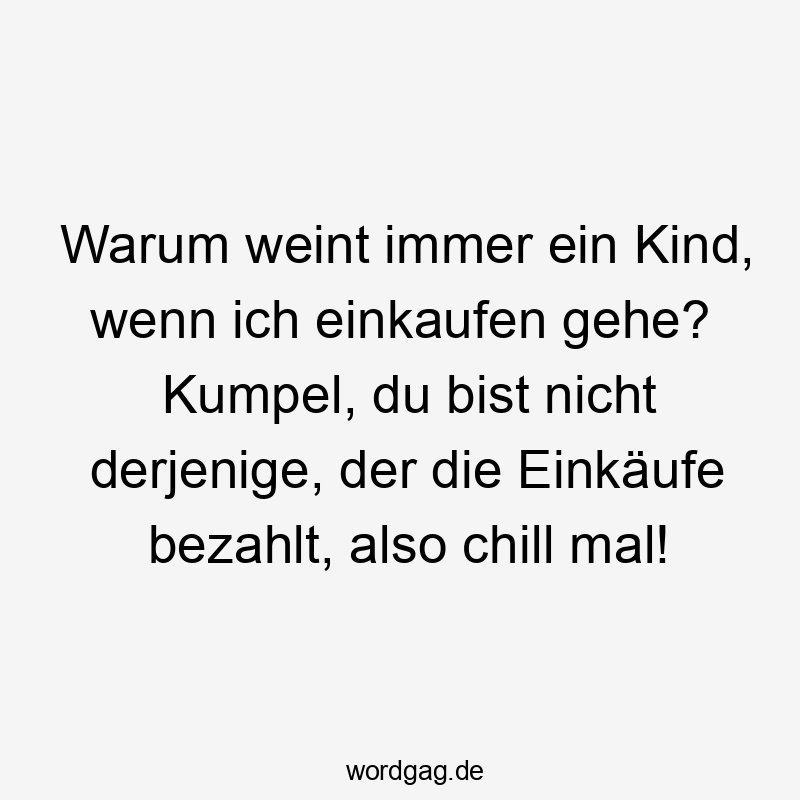 Warum weint immer ein Kind, wenn ich einkaufen gehe? Kumpel, du bist nicht derjenige, der die Einkäufe bezahlt, also chill mal!

wordgag.de